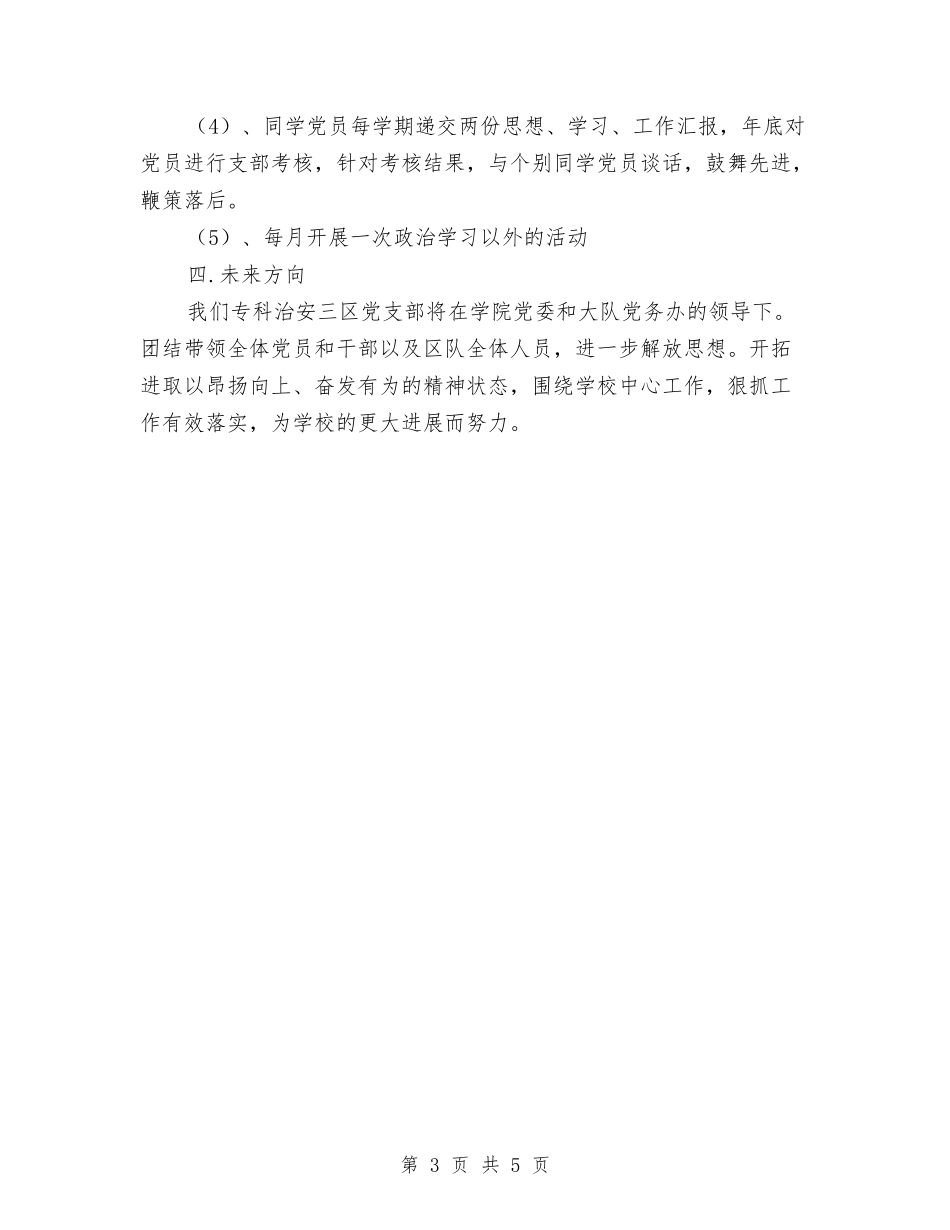 （4）、同学党员每学期递交两份思想、学习、工作汇报，年底对党员进行支部考核，针对考核结果，与个别同学党员谈话，鼓舞先进，鞭策落后。

（5）、每月开展一次政治学习以外的活动

四.未来方向

我们专科治安三区党支部将在学院党委和大队党务办的领导下。团结带领全体党员和干部以及区队全体人员，进一步解放思想。开拓进取以昂扬向上、奋发有为的精神状态，围绕学校中心工作，狠抓工作有效落实，为学校的更大进展而努力。

第 3 页 共 5 页